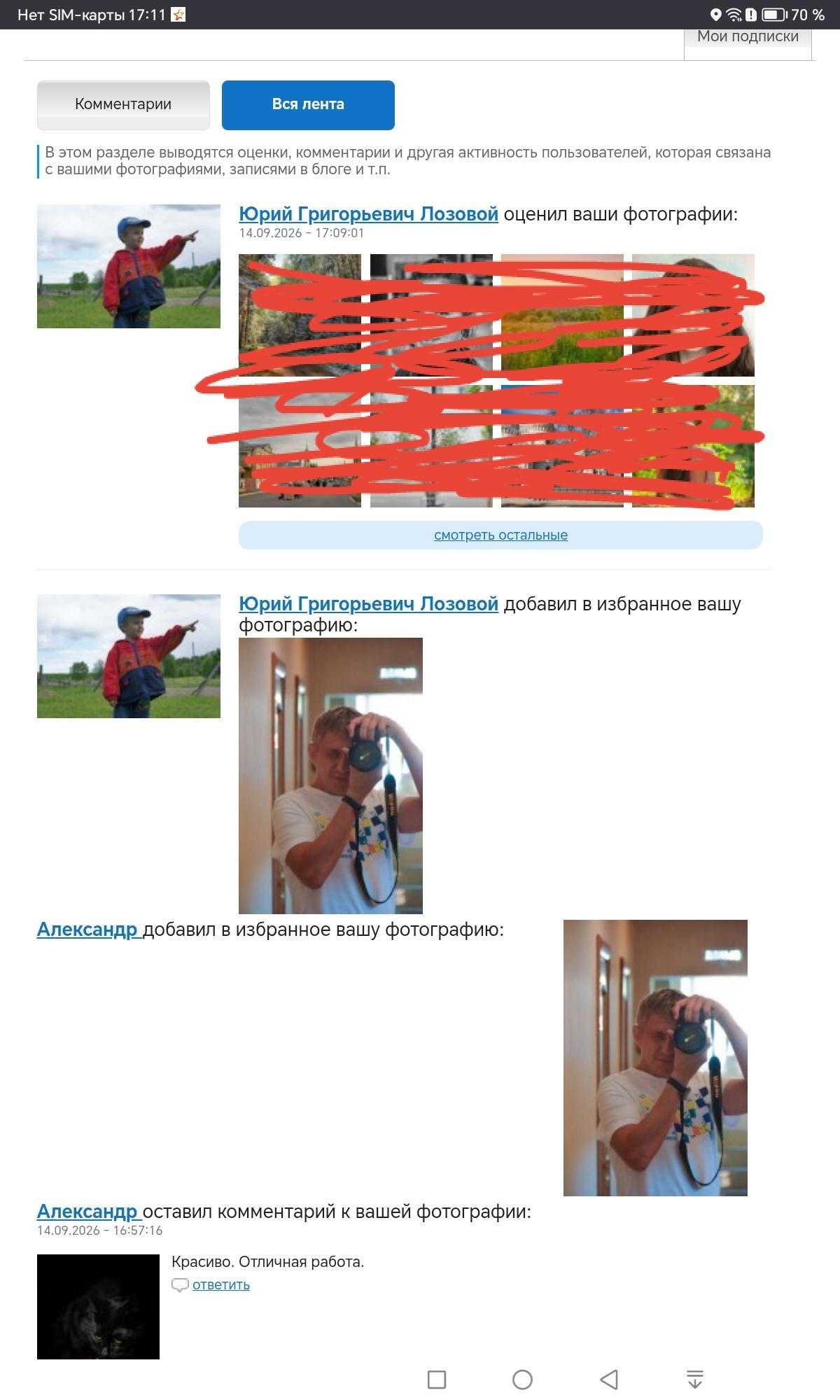 Нет SIM-карты 17:11

70 %

Мои подписки

Комментарии

Вся лента

В этом разделе выводятся оценки, комментарии и другая активность пользователей, которая связана с вашими фотографиями, записями в блоге и т.п.

Юрий Григорьевич Лозовой оценил ваши фотографии:
14.09.2026 - 17:09:01

смотреть остальные

Юрий Григорьевич Лозовой добавил в избранное вашу фотографию:

Александр добавил в избранное вашу фотографию:

Александр оставил комментарий к вашей фотографии:
14.09.2026 - 16:57:16

Красиво. Отличная работа.

ответить